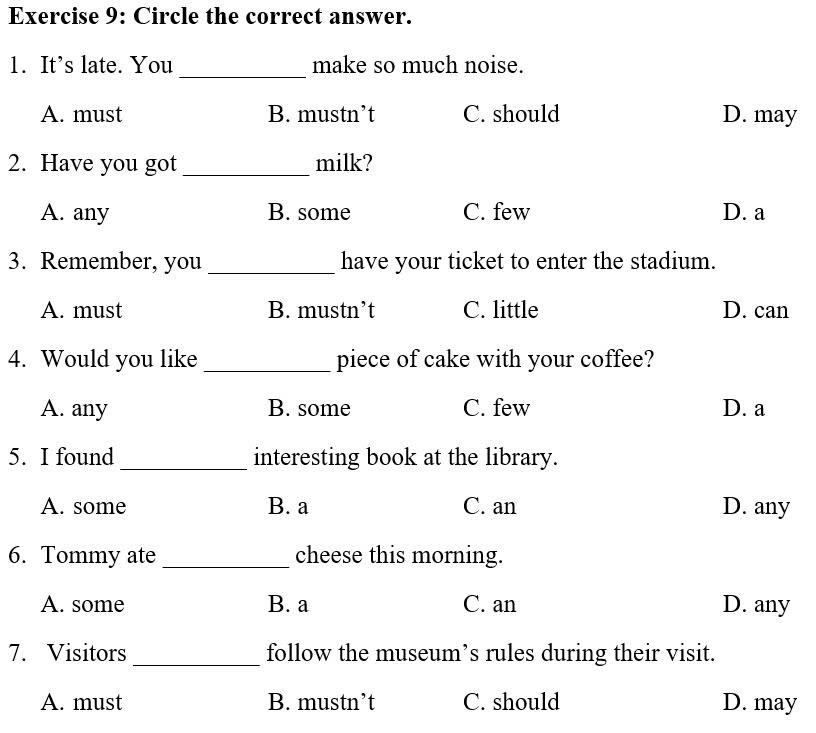 Exercise 9: Circle the correct answer.

1. It's late. You ____ make so much noise.

A. must B. mustn't C. should D. may

2. Have you got ____ milk?

A. any B. some C. few D. a

3. Remember, you ____ have your ticket to enter the stadium.

A. must B. mustn't C. little D. can

4. Would you like ____ piece of cake with your coffee?

A. any B. some C. few D. a

5. I found ____ interesting book at the library.

A. some B. a C. an D. any

6. Tommy ate ____ cheese this morning.

A. some B. a C. an D. any

7. Visitors ____ follow the museum's rules during their visit.

A. must B. mustn't C. should D. may